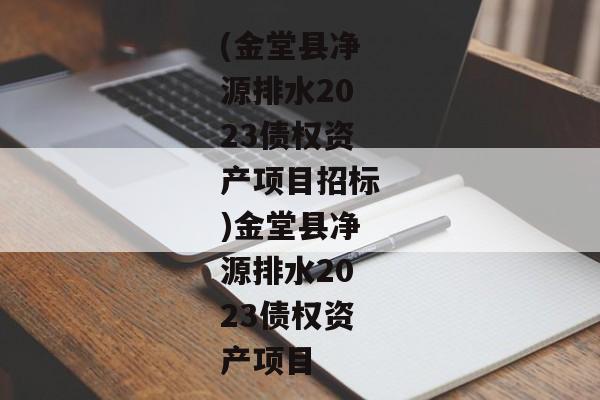 (金堂县净源排水2023债权资产项目招标)金堂县净源排水2023债权资产项目